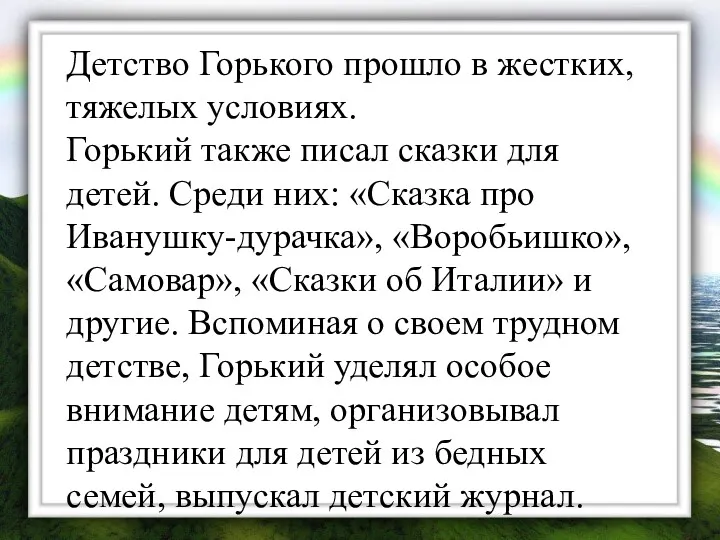 Детство Горького прошло в жестких, тяжелых условиях.
Горький также писал сказки для детей. Среди них: «Сказка про Иванушку-дурачка», «Воробьишко», «Самовар», «Сказки об Италии» и другие. Вспоминая о своем трудном детстве, Горький уделял особое внимание детям, организовывал праздники для детей из бедных семей, выпускал детский журнал.